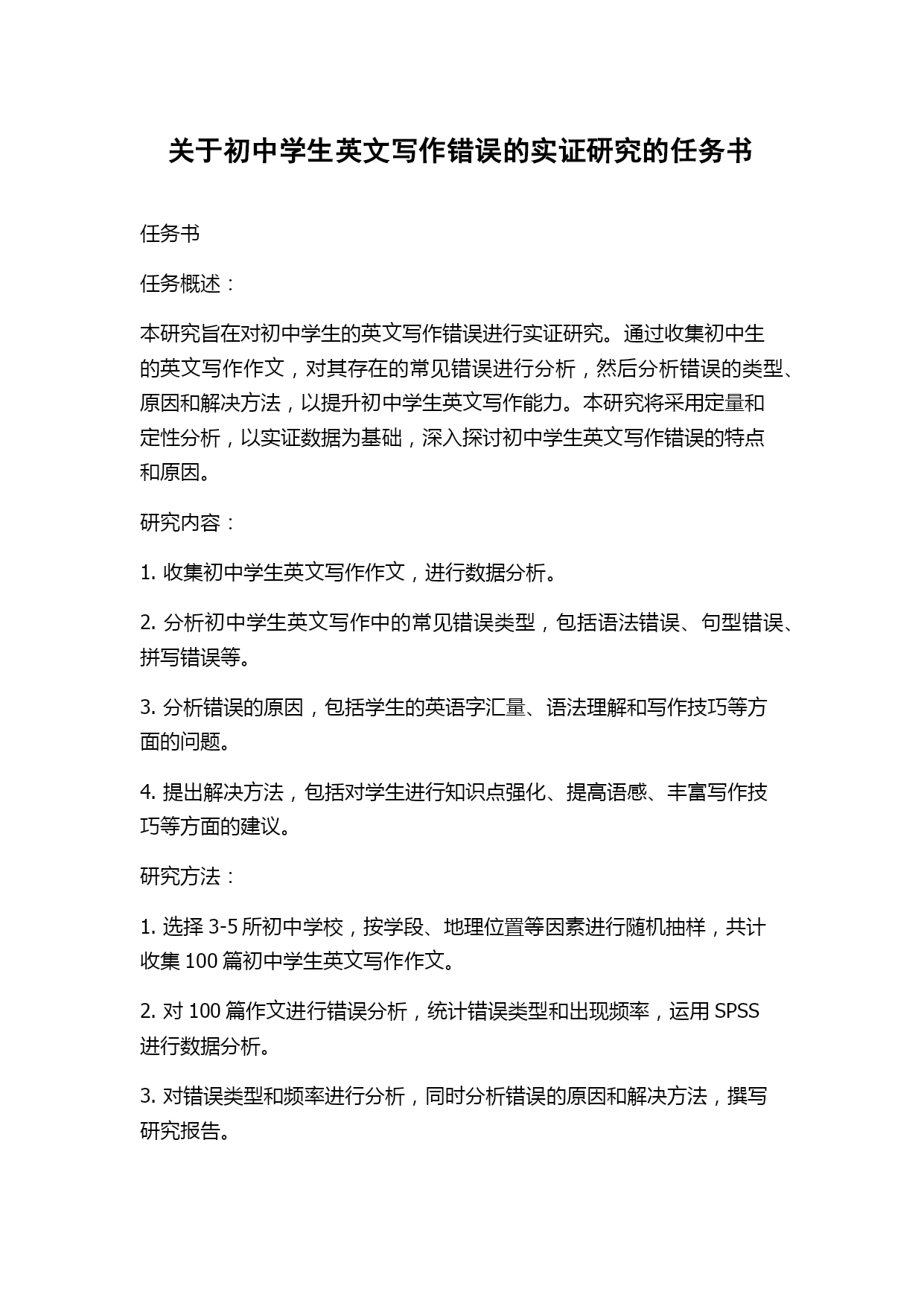 关于初中学生英文写作错误的实证研究的任务书

任务书

任务概述：

本研究旨在对初中学生的英文写作错误进行实证研究。通过收集初中生的英文写作作文，对其存在的常见错误进行分析，然后分析错误的类型、原因和解决方法，以提升初中学生英文写作能力。本研究将采用定量和定性分析，以实证数据为基础，深入探讨初中学生英文写作错误的特点和原因。

研究内容：

1. 收集初中学生英文写作作文，进行数据分析。

2. 分析初中学生英文写作中的常见错误类型，包括语法错误、句型错误、拼写错误等。

3. 分析错误的原因，包括学生的英语字汇量、语法理解和写作技巧等方面的问题。

4. 提出解决方法，包括对学生进行知识点强化、提高语感、丰富写作技巧等方面的建议。

研究方法：

1. 选择 3-5 所初中学校，按学段、地理位置等因素进行随机抽样，共计收集 100 篇初中学生英文写作作文。

2. 对 100 篇作文进行错误分析，统计错误类型和出现频率，运用 SPSS 进行数据分析。

3. 对错误类型和频率进行分析，同时分析错误的原因和解决方法，撰写研究报告。